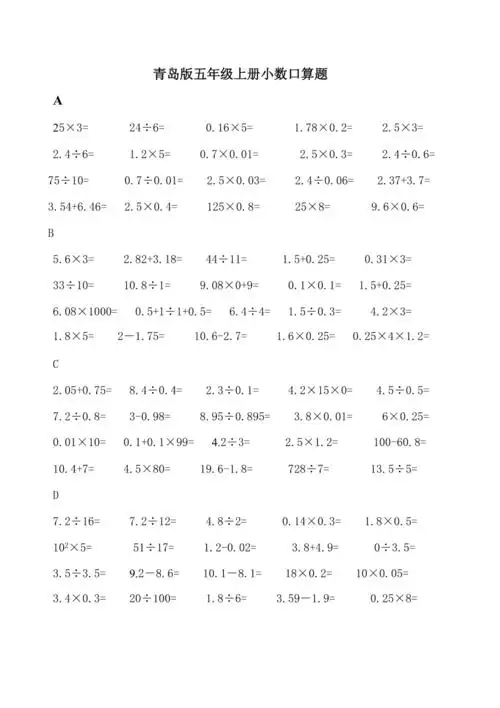 青岛版五年级上册小数口算题

A

$25\times3=$ $24\div6=$ $0.16\times5=$ $1.78\times0.2=$ $2.5\times3=$

$2.4\div6=$ $1.2\times5=$ $0.7\times0.01=$ $2.5\times0.3=$ $2.4\div0.6=$

$75\div10=$ $0.7\div0.01=$ $2.5\times0.03=$ $2.4\div0.06=$ $2.37+3.7=$

$3.54+6.46=$ $2.5\times0.4=$ $125\times0.8=$ $25\times8=$ $9.6\times0.6=$

B

$5.6\times3=$ $2.82+3.18=$ $44\div11=$ $1.5+0.25=$ $0.31\times3=$

$33\div10=$ $10.8\div1=$ $9.08\times0+9=$ $0.1\times0.1=$ $1.5+0.25=$

$6.08\times1000=$ $0.5+1\div1+0.5=$ $6.4\div4=$ $1.5\div0.3=$ $4.2\times3=$

$1.8\times5=$ $2-1.75=$ $10.6-2.7=$ $1.6\times0.25=$ $0.25\times4\times1.2=$

C

$2.05+0.75=$ $8.4\div0.4=$ $2.3\div0.1=$ $4.2\times15\times0=$ $4.5\div0.5=$

$7.2\div0.8=$ $3-0.98=$ $8.95\div0.895=$ $3.8\times0.01=$ $6\times0.25=$

$0.01\times10=$ $0.1+0.1\times99=$ $4.2\div3=$ $2.5\times1.2=$ $100-60.8=$

$10.4+7=$ $4.5\times80=$ $19.6-1.8=$ $728\div7=$ $13.5\div5=$

D

$7.2\div16=$ $7.2\div12=$ $4.8\div2=$ $0.14\times0.3=$ $1.8\times0.5=$

$10^2\times5=$ $51\div17=$ $1.2-0.02=$ $3.8+4.9=$ $0\div3.5=$

$3.5\div3.5=$ $9.2-8.6=$ $10.1-8.1=$ $18\times0.2=$ $10\times0.05=$

$3.4\times0.3=$ $20\div100=$ $1.8\div6=$ $3.59-1.9=$ $0.25\times8=$